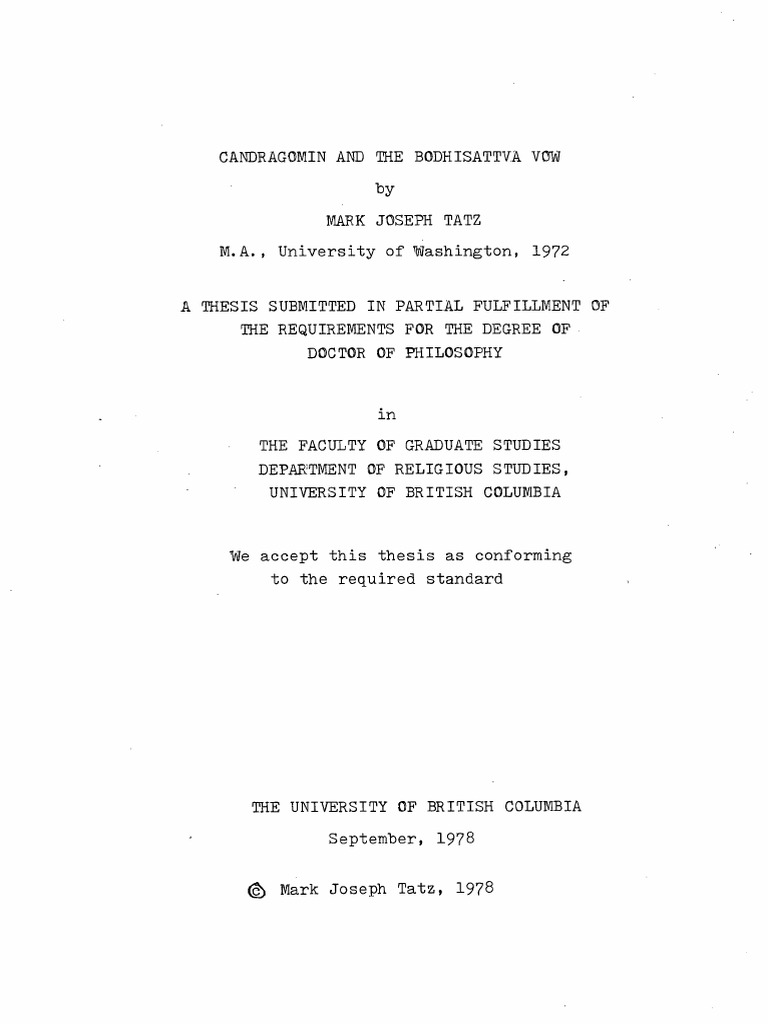 CANDRAGOMIN AND THE BODHISATTVA VOW

by

MARK JOSEPH TATZ

M.A., University of Washington, 1972

A THESIS SUBMITTED IN PARTIAL FULFILLMENT OF THE REQUIREMENTS FOR THE DEGREE OF DOCTOR OF PHILOSOPHY

in

THE FACULTY OF GRADUATE STUDIES
DEPARTMENT OF RELIGIOUS STUDIES,
UNIVERSITY OF BRITISH COLUMBIA

We accept this thesis as conforming to the required standard

THE UNIVERSITY OF BRITISH COLUMBIA

September, 1978

© Mark Joseph Tatz, 1978